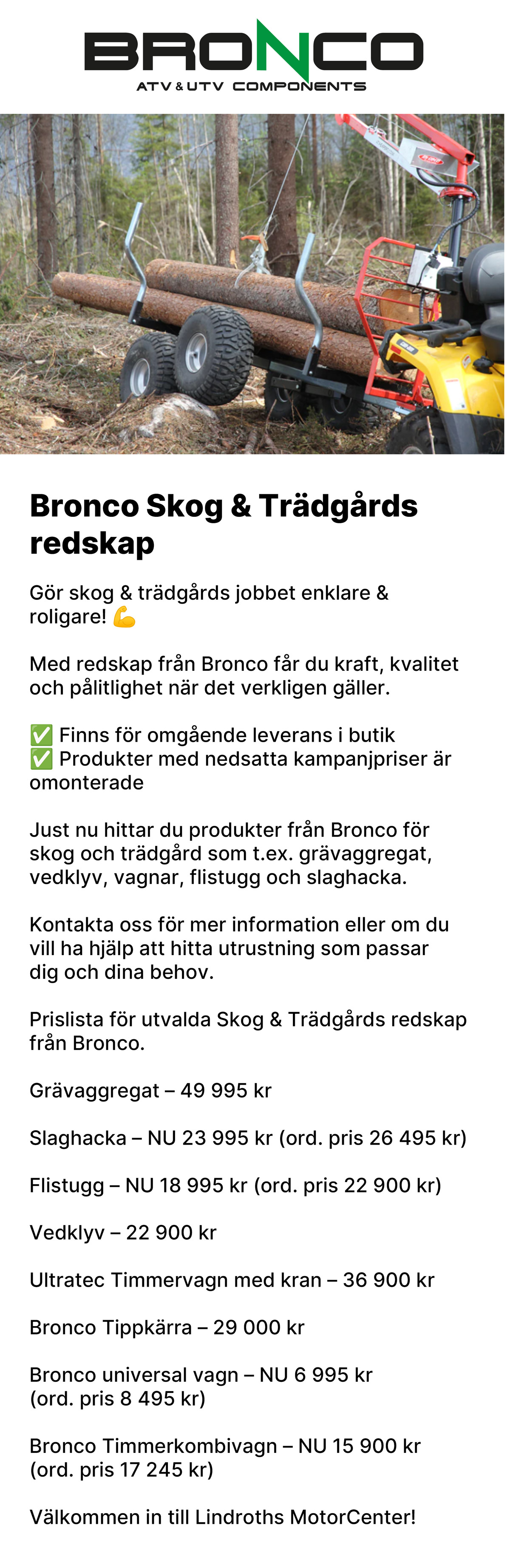 BRONCO
ATV & UTV COMPONENTS

Bronco Skog & Trädgårds redskap

Gör skog & trädgårds jobbet enklare & roligare! 💪

Med redskap från Bronco får du kraft, kvalitet och pålitlighet när det verkligen gäller.

✅ Finns för omgående leverans i butik
✅ Produkter med nedsatta kampanjpriser är omonterade

Just nu hittar du produkter från Bronco för skog och trädgård som t.ex. grävaggregat, vedklyv, vagnar, flistugg och slaghacka.

Kontakta oss för mer information eller om du vill ha hjälp att hitta utrustning som passar dig och dina behov.

Prislista för utvalda Skog & Trädgårds redskap från Bronco.

Grävaggregat – 49 995 kr

Slaghacka – NU 23 995 kr (ord. pris 26 495 kr)

Flistugg – NU 18 995 kr (ord. pris 22 900 kr)

Vedklyv – 22 900 kr

Ultratec Timmervagn med kran – 36 900 kr

Bronco Tippkärra – 29 000 kr

Bronco universal vagn – NU 6 995 kr (ord. pris 8 495 kr)

Bronco Timmerkombivagn – NU 15 900 kr (ord. pris 17 245 kr)

Välkommen in till Lindroths MotorCenter!